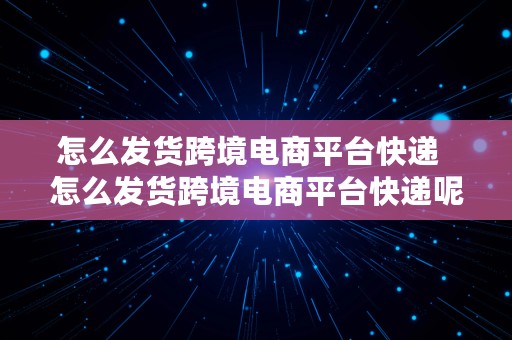 怎么发货跨境电商平台快递
怎么发货跨境电商平台快递呢